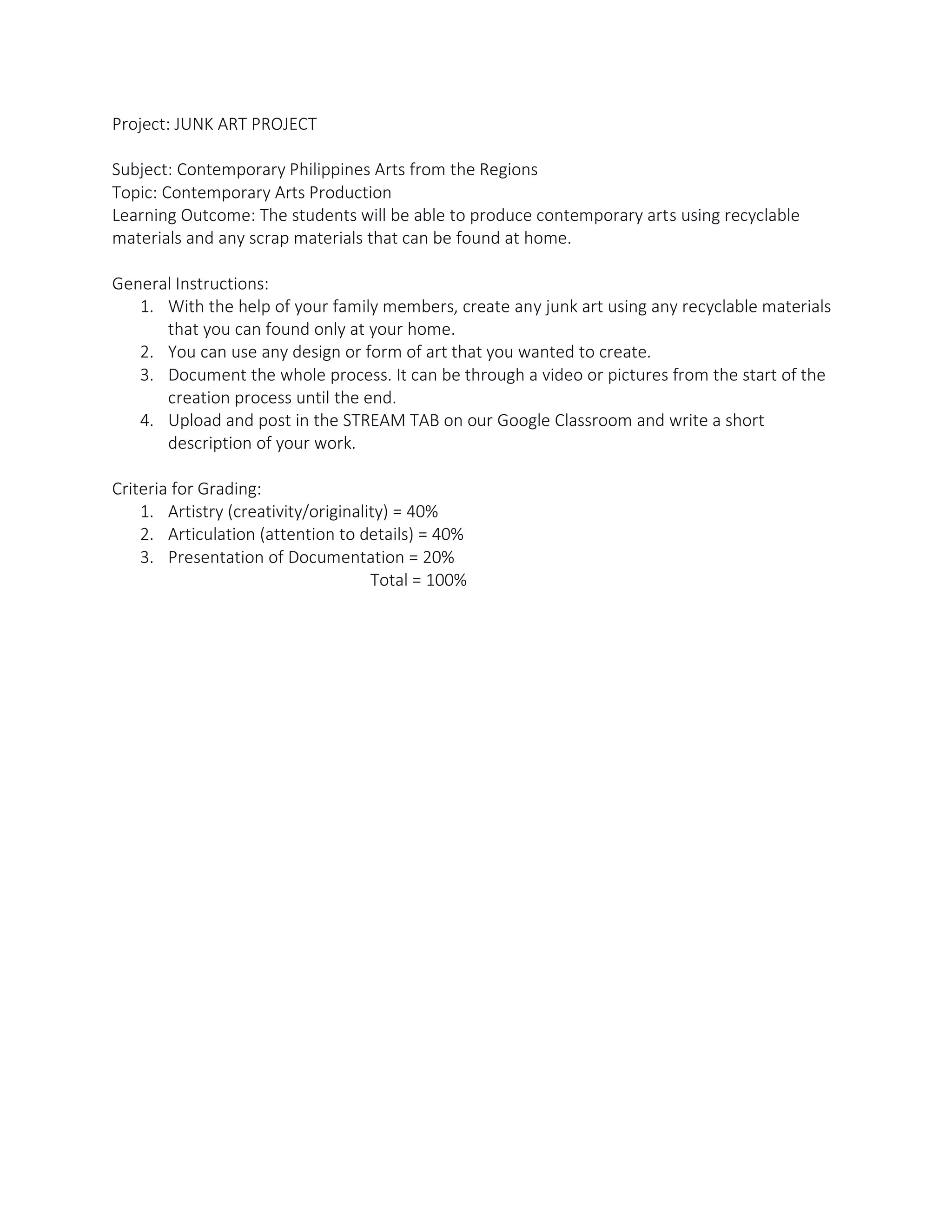 Project: JUNK ART PROJECT

Subject: Contemporary Philippines Arts from the Regions
Topic: Contemporary Arts Production
Learning Outcome: The students will be able to produce contemporary arts using recyclable materials and any scrap materials that can be found at home.

General Instructions:
1. With the help of your family members, create any junk art using any recyclable materials that you can found only at your home.
2. You can use any design or form of art that you wanted to create.
3. Document the whole process. It can be through a video or pictures from the start of the creation process until the end.
4. Upload and post in the STREAM TAB on our Google Classroom and write a short description of your work.

Criteria for Grading:
1. Artistry (creativity/originality) = 40%
2. Articulation (attention to details) = 40%
3. Presentation of Documentation = 20%
Total = 100%